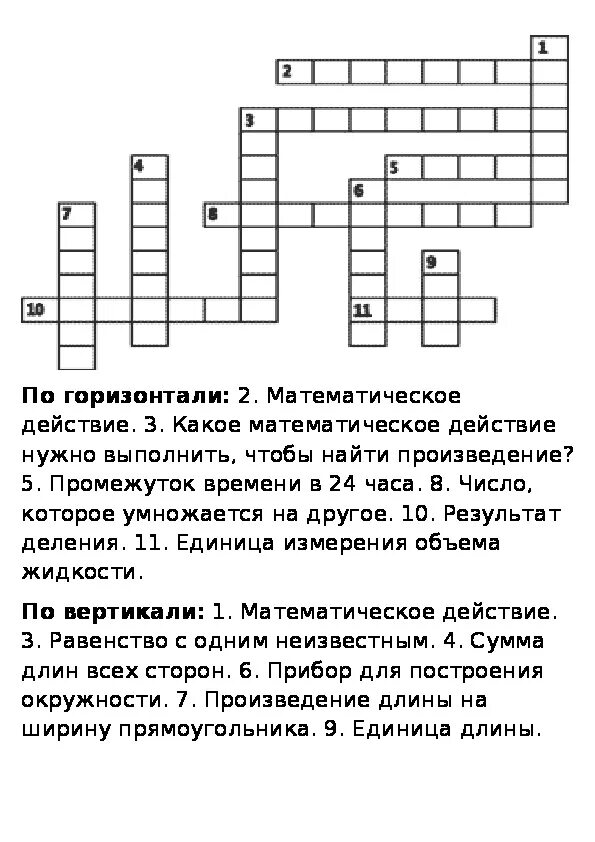 1
2
3
4
5
6
7
8
9
10
11

**По горизонтали:** 2. Математическое действие. 3. Какое математическое действие нужно выполнить, чтобы найти произведение? 5. Промежуток времени в 24 часа. 8. Число, которое умножается на другое. 10. Результат деления. 11. Единица измерения объема жидкости.

**По вертикали:** 1. Математическое действие. 3. Равенство с одним неизвестным. 4. Сумма длин всех сторон. 6. Прибор для построения окружности. 7. Произведение длины на ширину прямоугольника. 9. Единица длины.